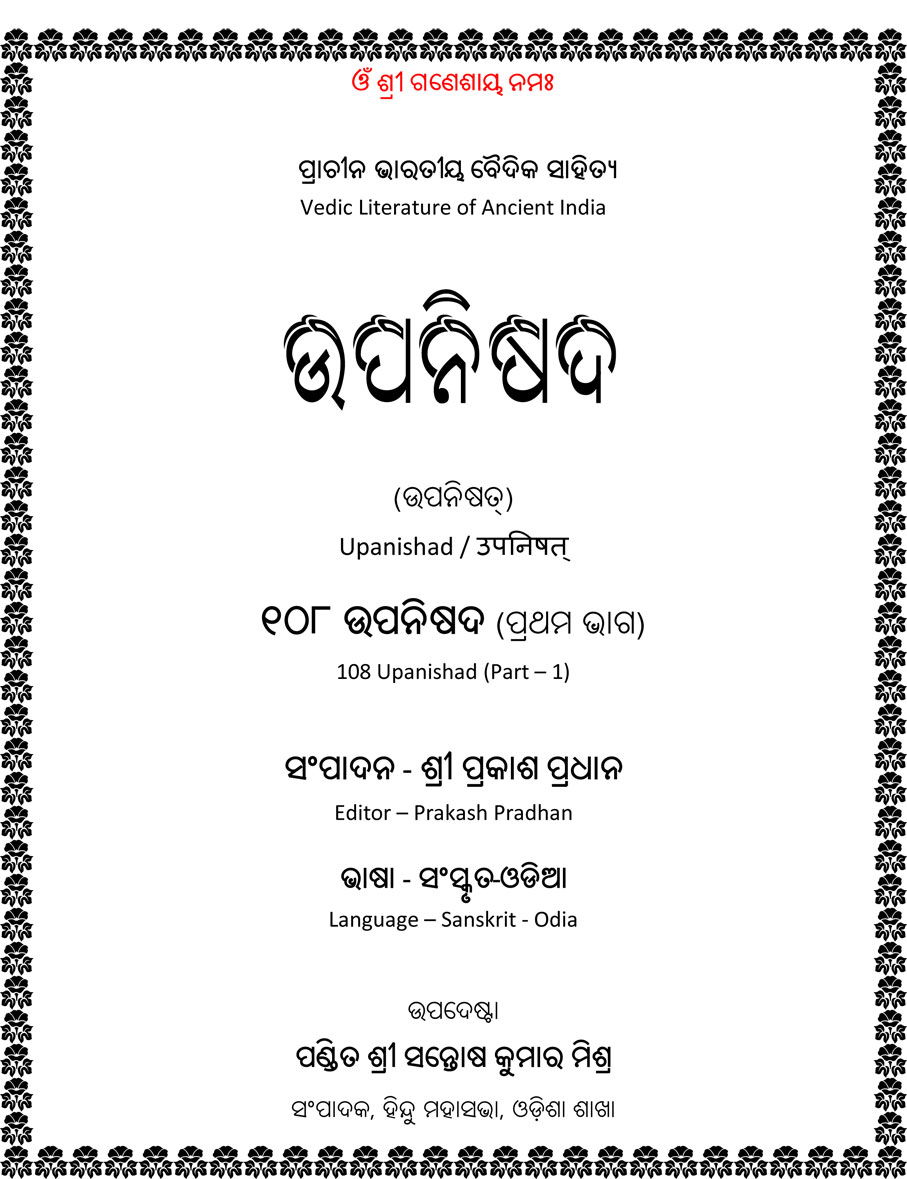 ଓଁ ଶ୍ରୀ ଗଣେଶାୟ ନମଃ

ପ୍ରାଚୀନ ଭାରତୀୟ ବୈଦିକ ସାହିତ୍ୟ
Vedic Literature of Ancient India

ଉପନିଷଦ

(ଉପନିଷତ୍)
Upanishad / उपनिषत्

୧୦୮ ଉପନିଷଦ (ପ୍ରଥମ ଭାଗ)
108 Upanishad (Part – 1)

ସଂପାଦନ - ଶ୍ରୀ ପ୍ରକାଶ ପ୍ରଧାନ
Editor – Prakash Pradhan

ଭାଷା - ସଂସ୍କୃତ-ଓଡିଆ
Language – Sanskrit - Odia

ଉପଦେଷ୍ଟା
ପଣ୍ଡିତ ଶ୍ରୀ ସନ୍ତୋଷ କୁମାର ମିଶ୍ର
ସଂପାଦକ, ହିନ୍ଦୁ ମହାସଭା, ଓଡ଼ିଶା ଶାଖା